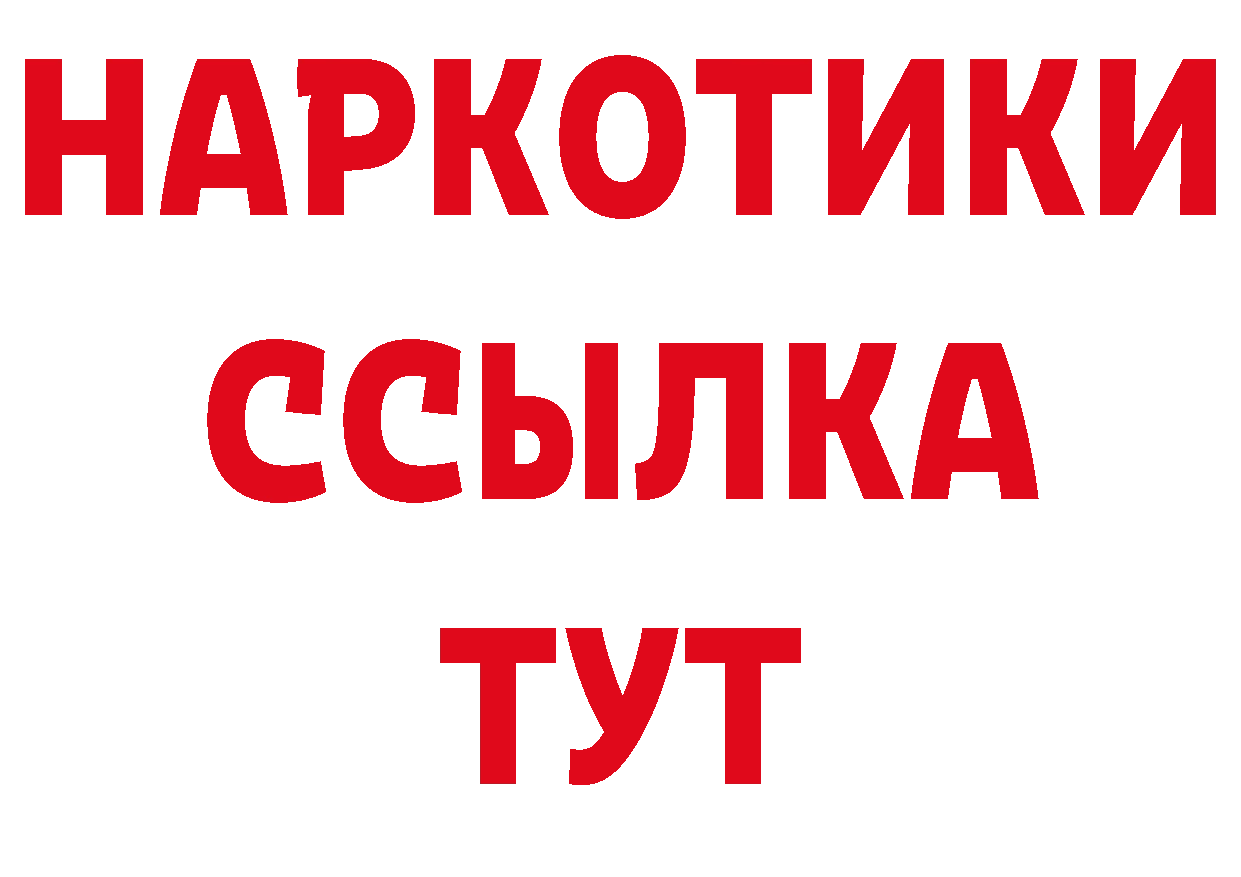 НАРКОТИКИ
ССЫЛКА
ТУТ